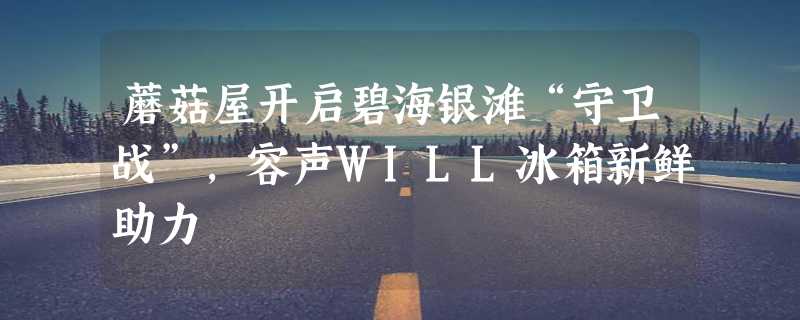 蘑菇屋开启碧海银滩“守卫战”，容声WILL冰箱新鲜助力